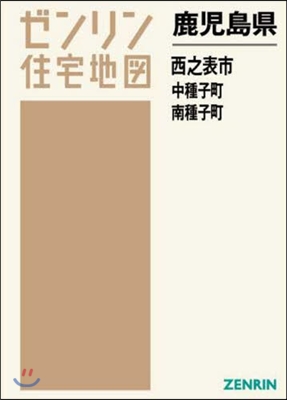 ゼンリン
住宅地図

鹿児島県

西之表市
中種子町
南種子町

ZENRIN